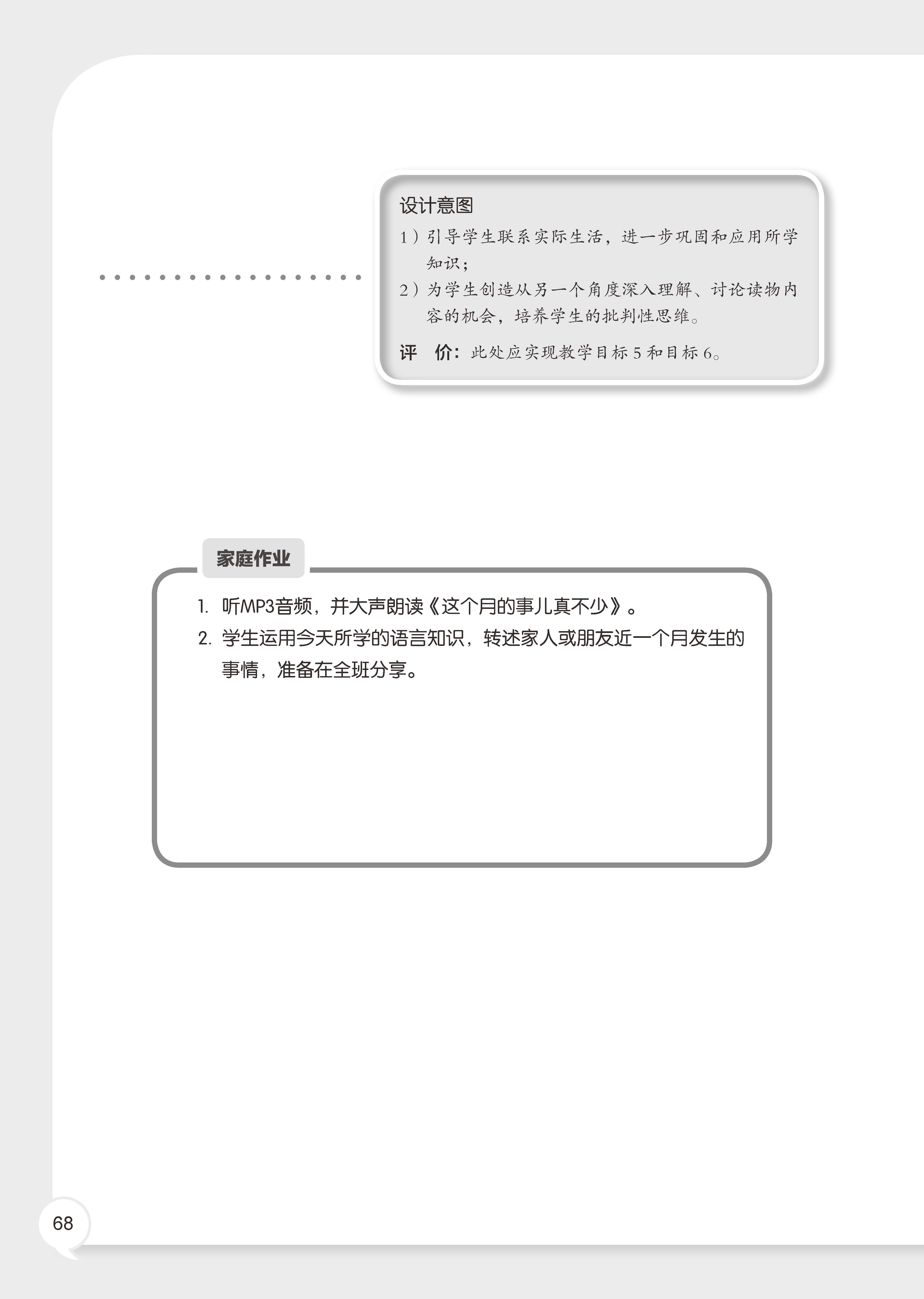 设计意图

1）引导学生联系实际生活，进一步巩固和应用所学知识；

2）为学生创造从另一个角度深入理解、讨论读物内容的机会，培养学生的批判性思维。

评　价：此处应实现教学目标 5 和目标 6。

家庭作业

1. 听MP3音频，并大声朗读《这个月的事儿真不少》。

2. 学生运用今天所学的语言知识，转述家人或朋友近一个月发生的事情，准备在全班分享。

68